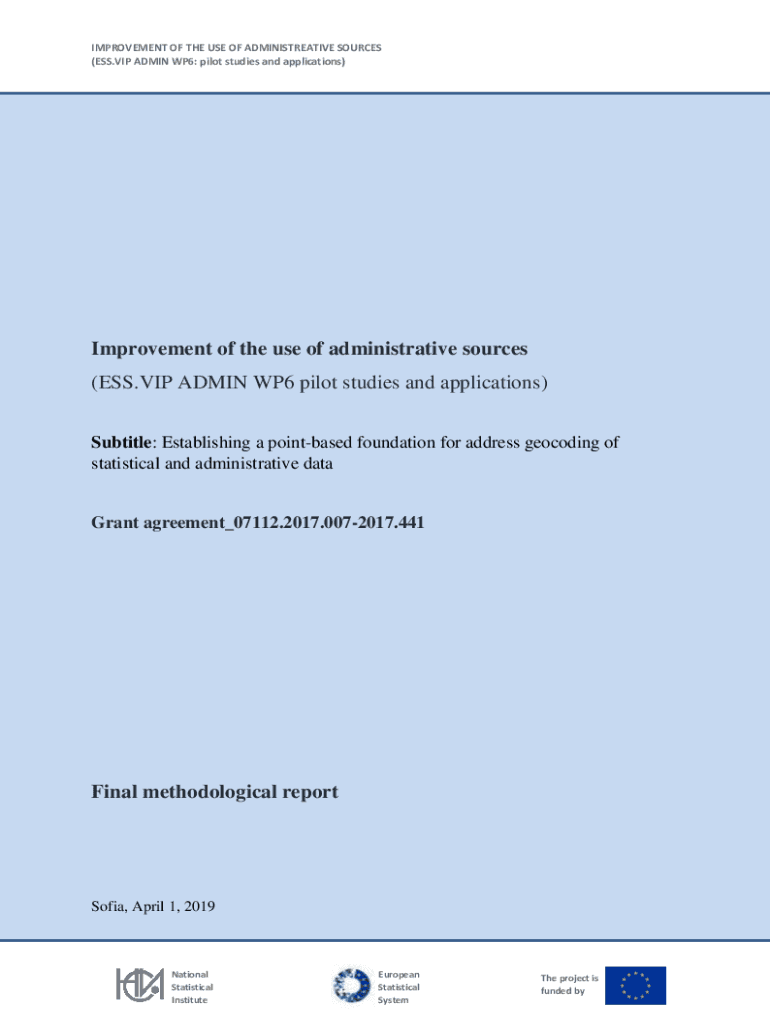 IMPROVEMENT OF THE USE OF ADMINISTREATIVE SOURCES
(ESS.VIP ADMIN WP6: pilot studies and applications)

Improvement of the use of administrative sources

(ESS.VIP ADMIN WP6 pilot studies and applications)

Subtitle: Establishing a point-based foundation for address geocoding of statistical and administrative data

Grant agreement_07112.2017.007-2017.441

Final methodological report

Sofia, April 1, 2019

National
Statistical
Institute

European
Statistical
System

The project is
funded by